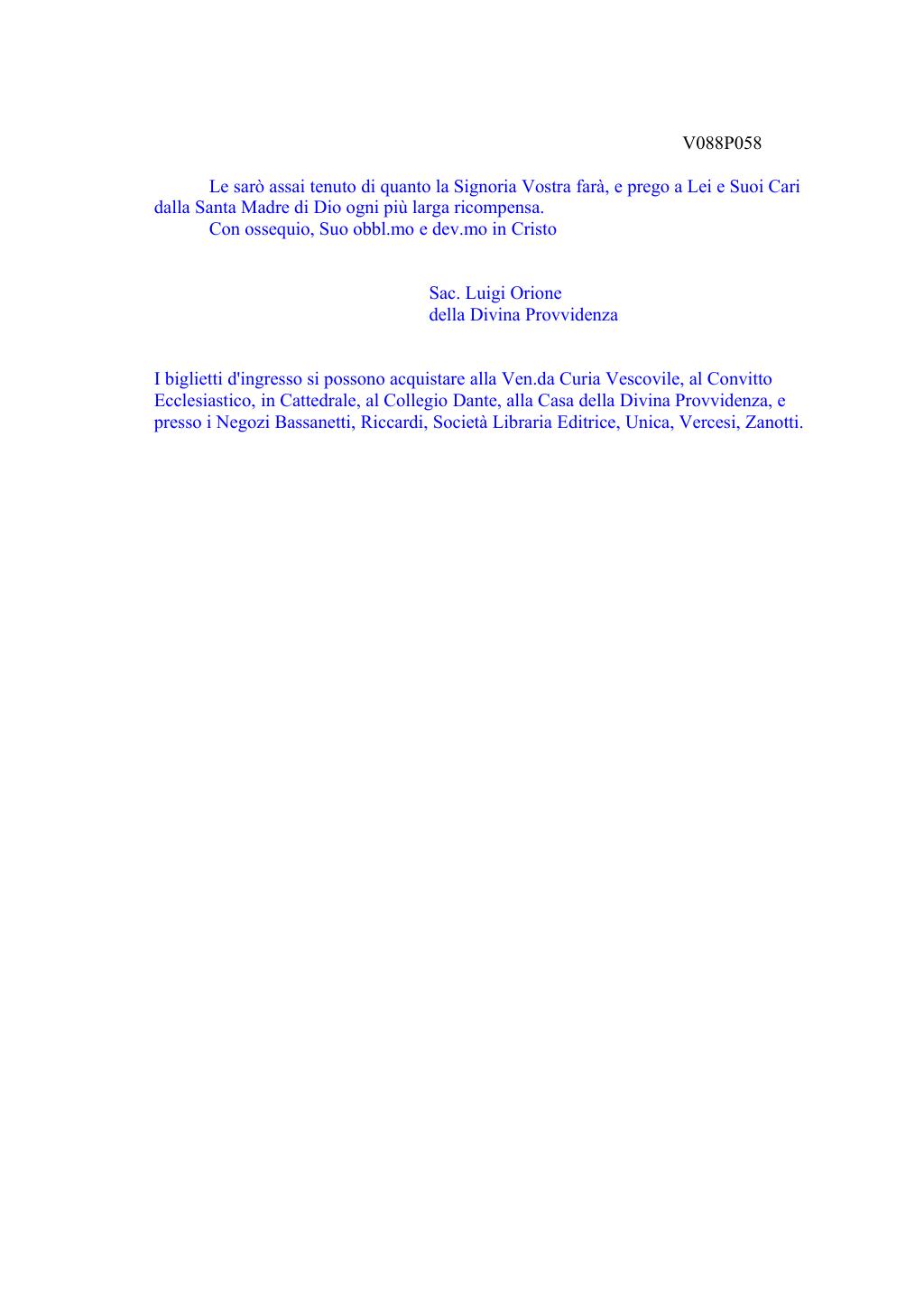 V088P058

Le sarò assai tenuto di quanto la Signoria Vostra farà, e prego a Lei e Suoi Cari dalla Santa Madre di Dio ogni più larga ricompensa.
Con ossequio, Suo obbl.mo e dev.mo in Cristo

Sac. Luigi Orione
della Divina Provvidenza

I biglietti d'ingresso si possono acquistare alla Ven.da Curia Vescovile, al Convitto Ecclesiastico, in Cattedrale, al Collegio Dante, alla Casa della Divina Provvidenza, e presso i Negozi Bassanetti, Riccardi, Società Libraria Editrice, Unica, Vercesi, Zanotti.